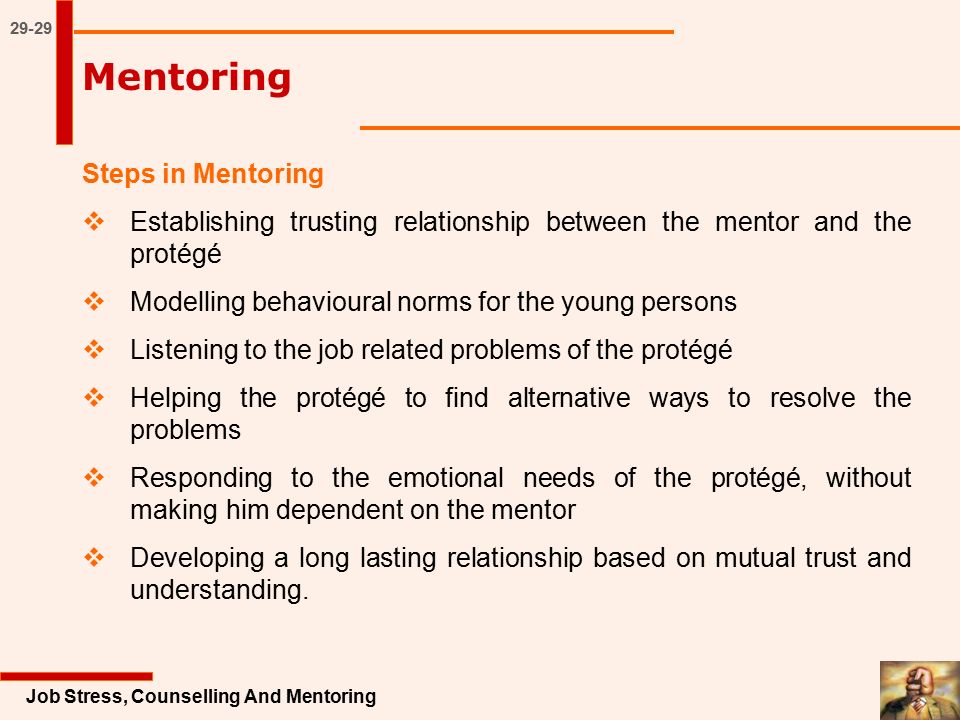 29-29

Mentoring

Steps in Mentoring

❖ Establishing trusting relationship between the mentor and the protégé

❖ Modelling behavioural norms for the young persons

❖ Listening to the job related problems of the protégé

❖ Helping the protégé to find alternative ways to resolve the problems

❖ Responding to the emotional needs of the protégé, without making him dependent on the mentor

❖ Developing a long lasting relationship based on mutual trust and understanding.

Job Stress, Counselling And Mentoring